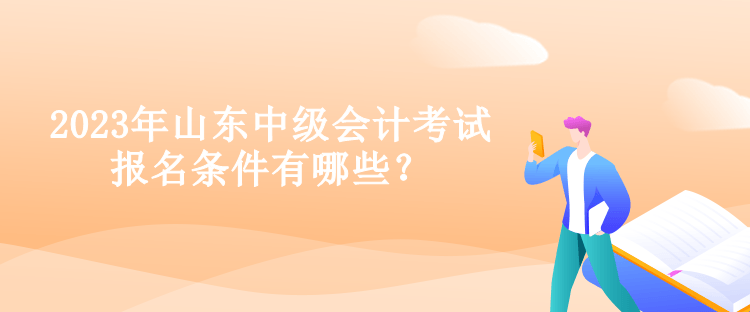 2023年山东中级会计考试报名条件有哪些？